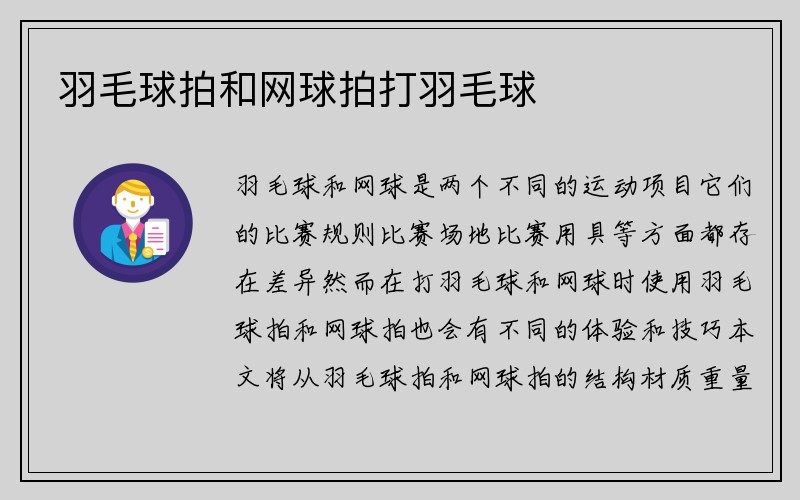 羽毛球拍和网球拍打羽毛球

羽毛球和网球是两个不同的运动项目它们的比赛规则比赛场地比赛用具等方面都存在差异然而在打羽毛球和网球时使用羽毛球拍和网球拍也会有不同的体验和技巧本文将从羽毛球拍和网球拍的结构材质重量